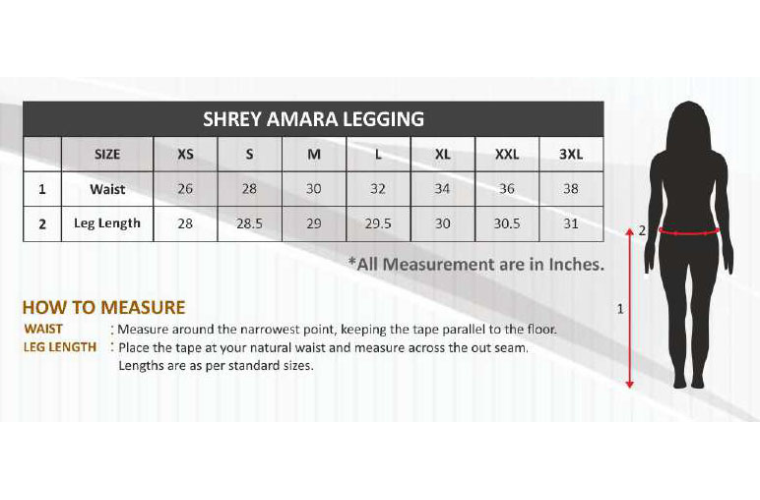 SHREY AMARA LEGGING

| | SIZE | XS | S | M | L | XL | XXL | 3XL |
|---|---|---|---|---|---|---|---|---|
| 1 | Waist | 26 | 28 | 30 | 32 | 34 | 36 | 38 |
| 2 | Leg Length | 28 | 28.5 | 29 | 29.5 | 30 | 30.5 | 31 |

*All Measurement are in Inches.

HOW TO MEASURE

WAIST : Measure around the narrowest point, keeping the tape parallel to the floor.

LEG LENGTH : Place the tape at your natural waist and measure across the out seam. Lengths are as per standard sizes.

2

1